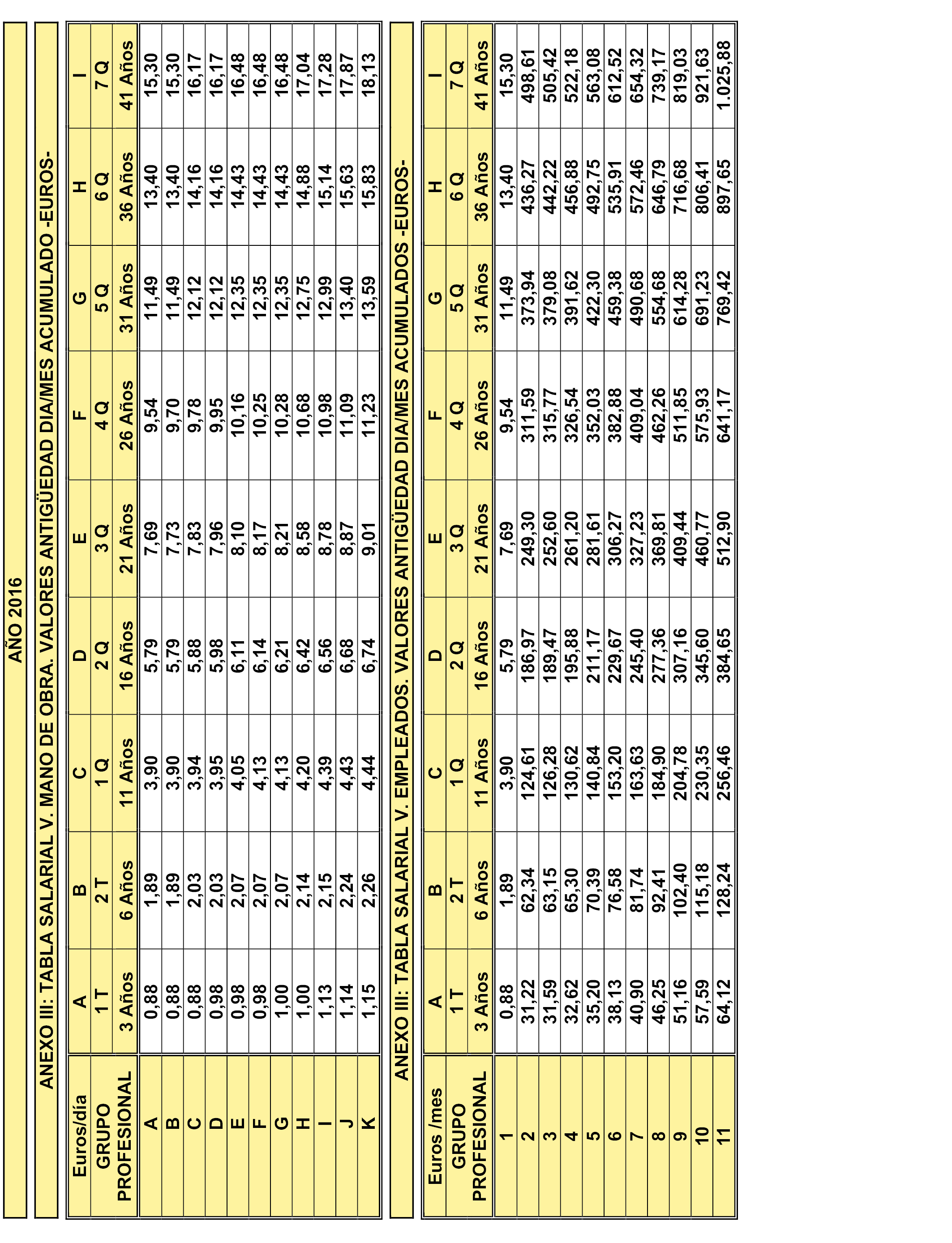 AÑO 2016

ANEXO III: TABLA SALARIAL V. MANO DE OBRA. VALORES ANTIGÜEDAD DIA/MES ACUMULADO -EUROS-

| Euros/día GRUPO PROFESIONAL | A 1 T 3 Años | B 2 T 6 Años | C 1 Q 11 Años | D 2 Q 16 Años | E 3 Q 21 Años | F 4 Q 26 Años | G 5 Q 31 Años | H 6 Q 36 Años | I 7 Q 41 Años |
|---|---|---|---|---|---|---|---|---|---|
| A | 0,88 | 1,89 | 3,90 | 5,79 | 7,69 | 9,54 | 11,49 | 13,40 | 15,30 |
| B | 0,88 | 1,89 | 3,90 | 5,79 | 7,73 | 9,70 | 11,49 | 13,40 | 15,30 |
| C | 0,88 | 2,03 | 3,94 | 5,88 | 7,83 | 9,78 | 12,12 | 14,16 | 16,17 |
| D | 0,98 | 2,03 | 3,95 | 5,98 | 7,96 | 9,95 | 12,12 | 14,16 | 16,17 |
| E | 0,98 | 2,07 | 4,05 | 6,11 | 8,10 | 10,16 | 12,35 | 14,43 | 16,48 |
| F | 0,98 | 2,07 | 4,13 | 6,14 | 8,17 | 10,25 | 12,35 | 14,43 | 16,48 |
| G | 1,00 | 2,07 | 4,13 | 6,21 | 8,21 | 10,28 | 12,35 | 14,43 | 16,48 |
| H | 1,00 | 2,14 | 4,20 | 6,42 | 8,58 | 10,68 | 12,75 | 14,88 | 17,04 |
| I | 1,13 | 2,15 | 4,39 | 6,56 | 8,78 | 10,98 | 12,99 | 15,14 | 17,28 |
| J | 1,14 | 2,24 | 4,43 | 6,68 | 8,87 | 11,09 | 13,40 | 15,63 | 17,87 |
| K | 1,15 | 2,26 | 4,44 | 6,74 | 9,01 | 11,23 | 13,59 | 15,83 | 18,13 |

ANEXO III: TABLA SALARIAL V. EMPLEADOS. VALORES ANTIGÜEDAD DIA/MES ACUMULADOS -EUROS-

| Euros /mes GRUPO PROFESIONAL | A 1 T 3 Años | B 2 T 6 Años | C 1 Q 11 Años | D 2 Q 16 Años | E 3 Q 21 Años | F 4 Q 26 Años | G 5 Q 31 Años | H 6 Q 36 Años | I 7 Q 41 Años |
|---|---|---|---|---|---|---|---|---|---|
| 1 | 0,88 | 1,89 | 3,90 | 5,79 | 7,69 | 9,54 | 11,49 | 13,40 | 15,30 |
| 2 | 31,22 | 62,34 | 124,61 | 186,97 | 249,30 | 311,59 | 373,94 | 436,27 | 498,61 |
| 3 | 31,59 | 63,15 | 126,28 | 189,47 | 252,60 | 315,77 | 379,08 | 442,22 | 505,42 |
| 4 | 32,62 | 65,30 | 130,62 | 195,88 | 261,20 | 326,54 | 391,62 | 456,88 | 522,18 |
| 5 | 35,20 | 70,39 | 140,84 | 211,17 | 281,61 | 352,03 | 422,30 | 492,75 | 563,08 |
| 6 | 38,13 | 76,58 | 153,20 | 229,67 | 306,27 | 382,88 | 459,38 | 535,91 | 612,52 |
| 7 | 40,90 | 81,74 | 163,63 | 245,40 | 327,23 | 409,04 | 490,68 | 572,46 | 654,32 |
| 8 | 46,25 | 92,41 | 184,90 | 277,36 | 369,81 | 462,26 | 554,68 | 646,79 | 739,17 |
| 9 | 51,16 | 102,40 | 204,78 | 307,16 | 409,44 | 511,85 | 614,28 | 716,68 | 819,03 |
| 10 | 57,59 | 115,18 | 230,35 | 345,60 | 460,77 | 575,93 | 691,23 | 806,41 | 921,63 |
| 11 | 64,12 | 128,24 | 256,46 | 384,65 | 512,90 | 641,17 | 769,42 | 897,65 | 1.025,88 |